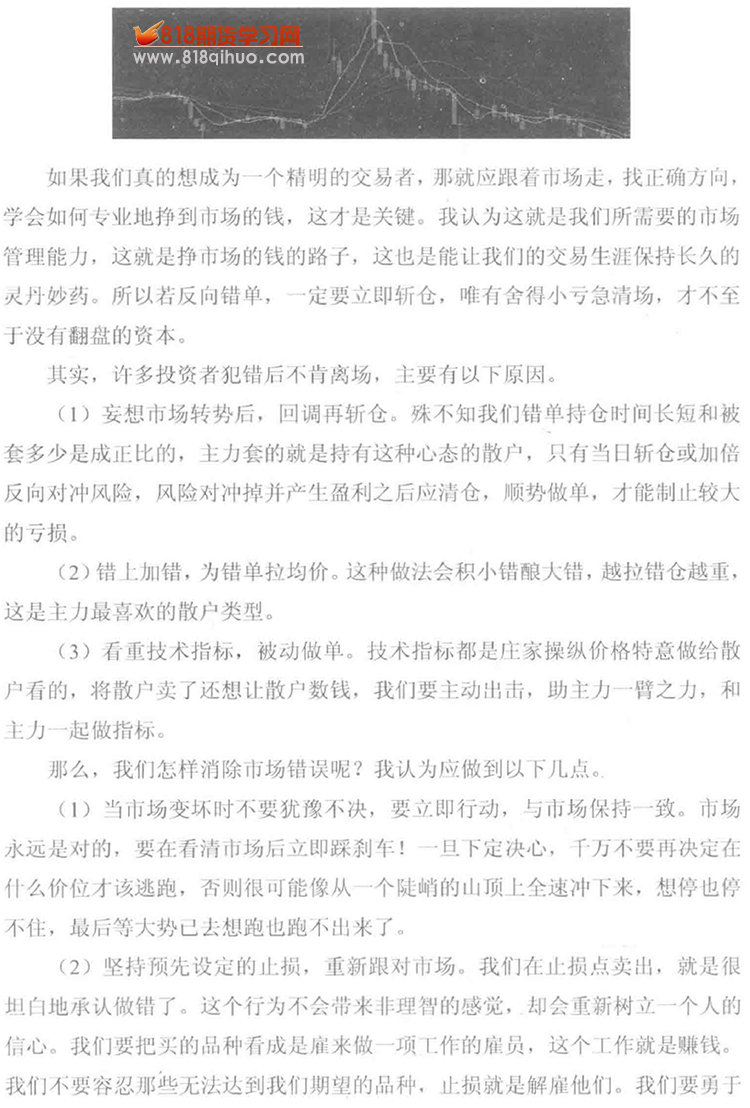 818期货学习网
www.818qihuo.com

如果我们真的想成为一个精明的交易者，那就应跟着市场走，找正确方向，学会如何专业地挣到市场的钱，这才是关键。我认为这就是我们所需要的市场管理能力，这就是挣市场的钱的路子，这也是能让我们的交易生涯保持长久的灵丹妙药。所以若反向错单，一定要立即斩仓，唯有舍得小亏急清场，才不至于没有翻盘的资本。

其实，许多投资者犯错后不肯离场，主要有以下原因。

（1）妄想市场转势后，回调再斩仓。殊不知我们错单持仓时间长短和被套多少是成正比的，主力套的就是持有这种心态的散户，只有当日斩仓或加倍反向对冲风险，风险对冲掉并产生盈利之后应清仓，顺势做单，才能制止较大的亏损。

（2）错上加错，为错单拉均价。这种做法会积小错酿大错，越拉错仓越重，这是主力最喜欢的散户类型。

（3）看重技术指标，被动做单。技术指标都是庄家操纵价格特意做给散户看的，将散户卖了还想让散户数钱，我们要主动出击，助主力一臂之力，和主力一起做指标。

那么，我们怎样消除市场错误呢？我认为应做到以下几点。

（1）当市场变坏时不要犹豫不决，要立即行动，与市场保持一致。市场永远是对的，要在看清市场后立即踩刹车！一旦下定决心，千万不要再决定在什么价位才该逃跑，否则很可能像从一个陡峭的山顶上全速冲下来，想停也停不住，最后等大势已去想跑也跑不出来了。

（2）坚持预先设定的止损，重新跟对市场。我们在止损点卖出，就是很坦白地承认做错了。这个行为不会带来非理智的感觉，却会重新树立一个人的信心。我们要把买的品种看成是雇来做一项工作的雇员，这个工作就是赚钱。我们不要容忍那些无法达到我们期望的品种，止损就是解雇他们。我们要勇于